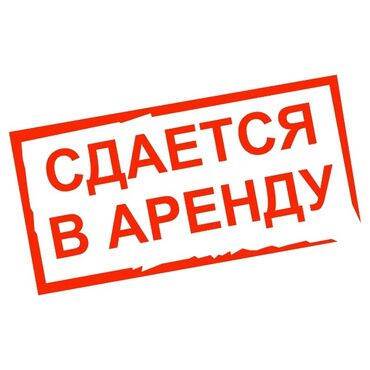 СДАЕТСЯ
В АРЕНДУ